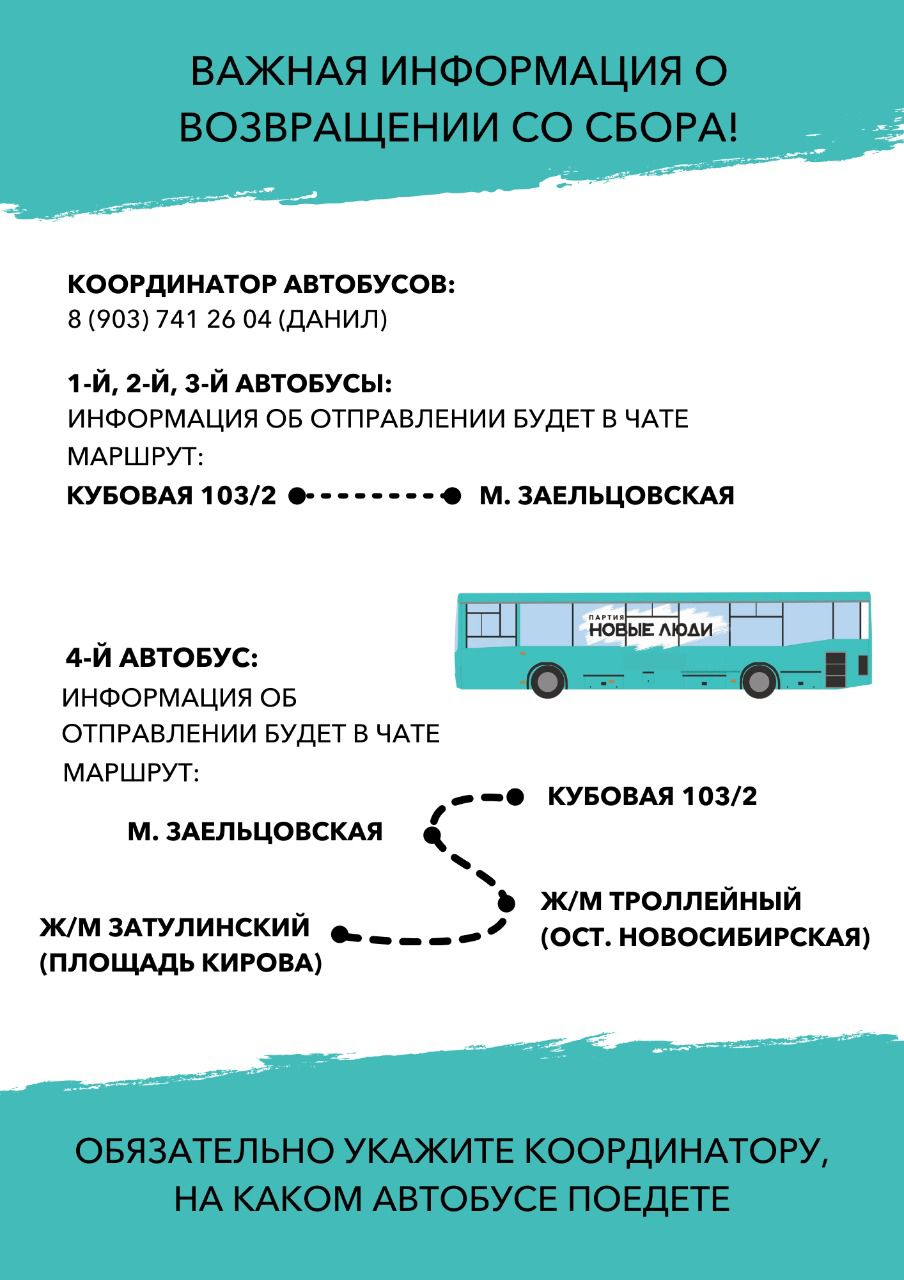 ВАЖНАЯ ИНФОРМАЦИЯ О ВОЗВРАЩЕНИИ СО СБОРА!

КООРДИНАТОР АВТОБУСОВ:
8 (903) 741 26 04 (ДАНИЛ)

1-Й, 2-Й, 3-Й АВТОБУСЫ:
ИНФОРМАЦИЯ ОБ ОТПРАВЛЕНИИ БУДЕТ В ЧАТЕ
МАРШРУТ:
КУБОВАЯ 103/2 М. ЗАЕЛЬЦОВСКАЯ

ПАРТИЯ
НОВЫЕ ЛЮДИ

4-Й АВТОБУС:
ИНФОРМАЦИЯ ОБ ОТПРАВЛЕНИИ БУДЕТ В ЧАТЕ
МАРШРУТ:
КУБОВАЯ 103/2
М. ЗАЕЛЬЦОВСКАЯ
Ж/М ТРОЛЛЕЙНЫЙ (ОСТ. НОВОСИБИРСКАЯ)
Ж/М ЗАТУЛИНСКИЙ (ПЛОЩАДЬ КИРОВА)

ОБЯЗАТЕЛЬНО УКАЖИТЕ КООРДИНАТОРУ, НА КАКОМ АВТОБУСЕ ПОЕДЕТЕ